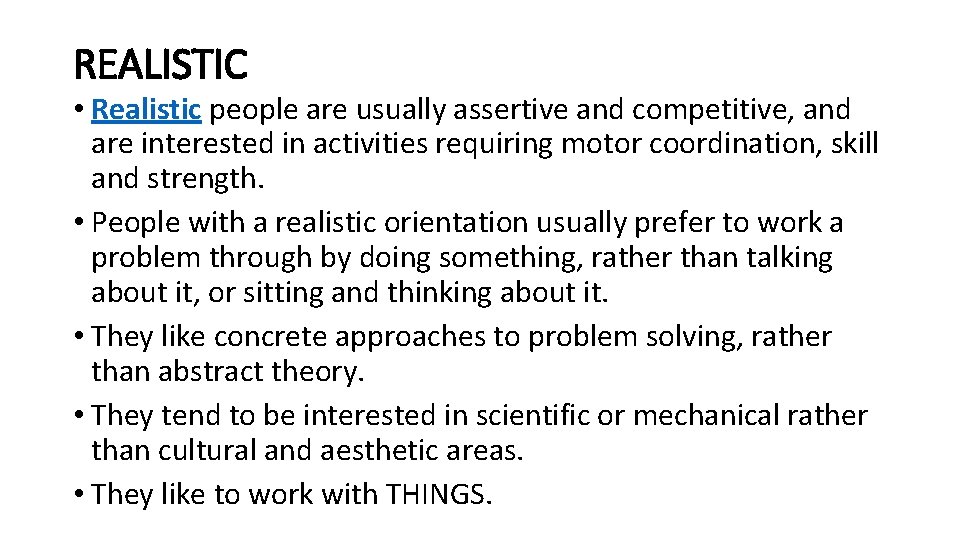 REALISTIC

• Realistic people are usually assertive and competitive, and are interested in activities requiring motor coordination, skill and strength.
• People with a realistic orientation usually prefer to work a problem through by doing something, rather than talking about it, or sitting and thinking about it.
• They like concrete approaches to problem solving, rather than abstract theory.
• They tend to be interested in scientific or mechanical rather than cultural and aesthetic areas.
• They like to work with THINGS.